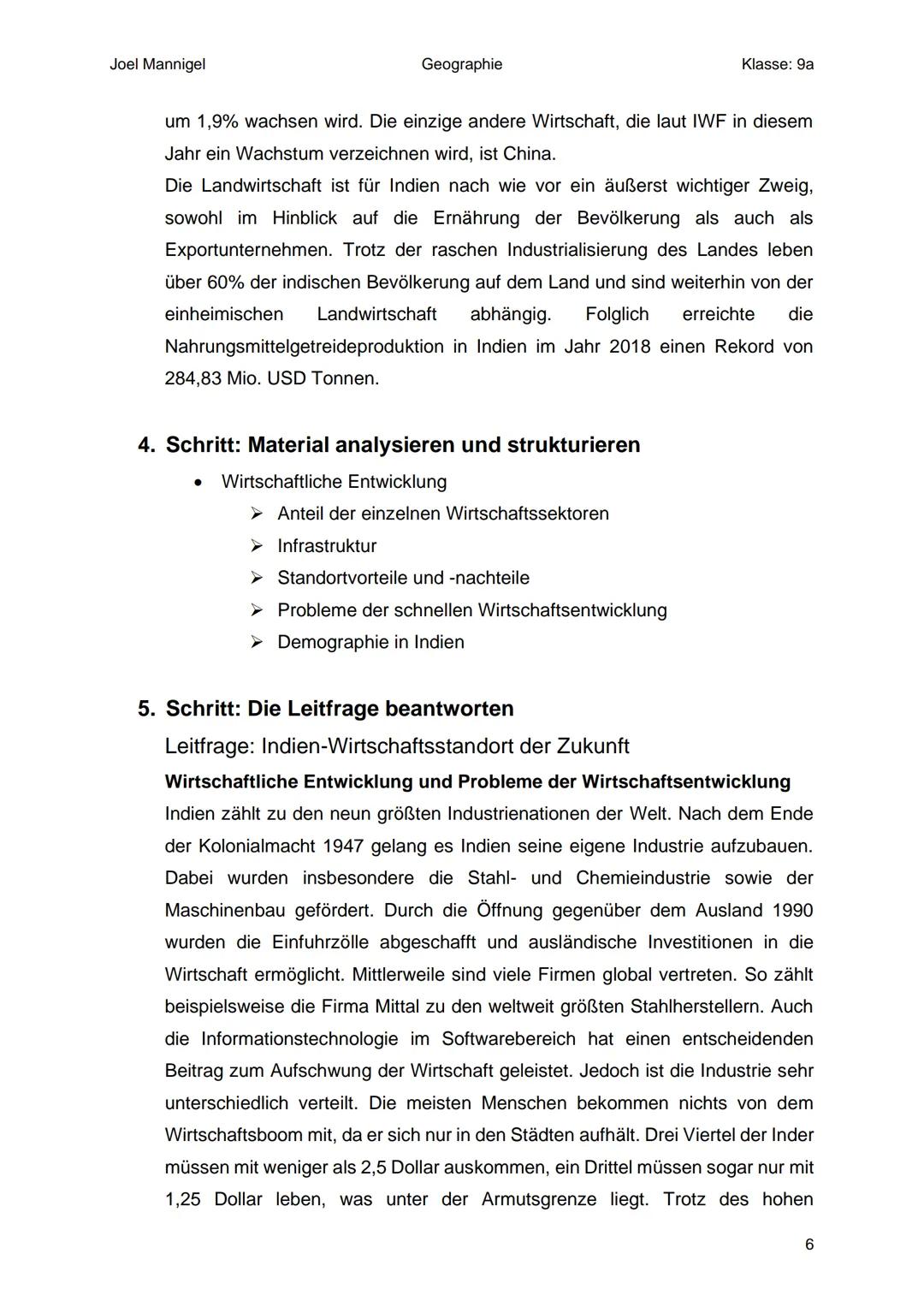 Joel Mannigel Geographie Klasse: 9a

um 1,9% wachsen wird. Die einzige andere Wirtschaft, die laut IWF in diesem Jahr ein Wachstum verzeichnen wird, ist China.
Die Landwirtschaft ist für Indien nach wie vor ein äußerst wichtiger Zweig, sowohl im Hinblick auf die Ernährung der Bevölkerung als auch als Exportunternehmen. Trotz der raschen Industrialisierung des Landes leben über 60% der indischen Bevölkerung auf dem Land und sind weiterhin von der einheimischen Landwirtschaft abhängig. Folglich erreichte die Nahrungsmittelgetreideproduktion in Indien im Jahr 2018 einen Rekord von 284,83 Mio. USD Tonnen.

4. Schritt: Material analysieren und strukturieren

• Wirtschaftliche Entwicklung
➢ Anteil der einzelnen Wirtschaftssektoren
➢ Infrastruktur
➢ Standortvorteile und -nachteile
➢ Probleme der schnellen Wirtschaftsentwicklung
➢ Demographie in Indien

5. Schritt: Die Leitfrage beantworten

Leitfrage: Indien-Wirtschaftsstandort der Zukunft

Wirtschaftliche Entwicklung und Probleme der Wirtschaftsentwicklung

Indien zählt zu den neun größten Industrienationen der Welt. Nach dem Ende der Kolonialmacht 1947 gelang es Indien seine eigene Industrie aufzubauen. Dabei wurden insbesondere die Stahl- und Chemieindustrie sowie der Maschinenbau gefördert. Durch die Öffnung gegenüber dem Ausland 1990 wurden die Einfuhrzölle abgeschafft und ausländische Investitionen in die Wirtschaft ermöglicht. Mittlerweile sind viele Firmen global vertreten. So zählt beispielsweise die Firma Mittal zu den weltweit größten Stahlherstellern. Auch die Informationstechnologie im Softwarebereich hat einen entscheidenden Beitrag zum Aufschwung der Wirtschaft geleistet. Jedoch ist die Industrie sehr unterschiedlich verteilt. Die meisten Menschen bekommen nichts von dem Wirtschaftsboom mit, da er sich nur in den Städten aufhält. Drei Viertel der Inder müssen mit weniger als 2,5 Dollar auskommen, ein Drittel müssen sogar nur mit 1,25 Dollar leben, was unter der Armutsgrenze liegt. Trotz des hohen

6